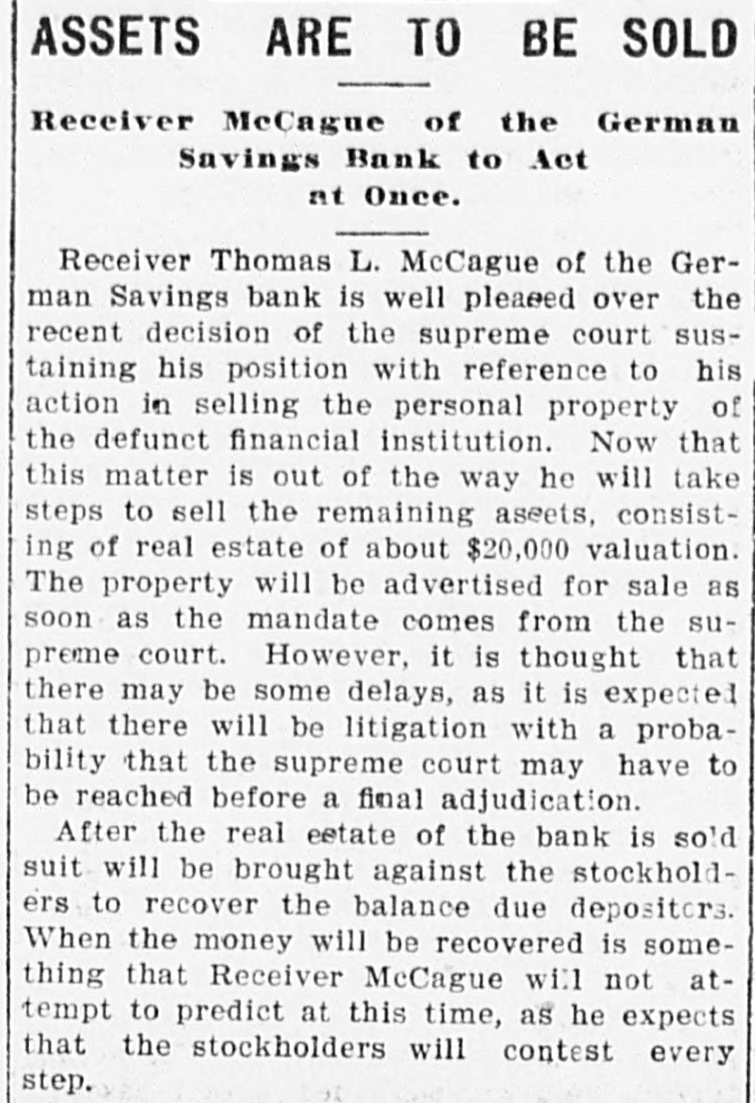 ASSETS ARE TO BE SOLD

Receiver McCague of the German Savings Bank to Act at Once.

Receiver Thomas L. McCague of the German Savings bank is well pleased over the recent decision of the supreme court sustaining his position with reference to his action in selling the personal property of the defunct financial institution. Now that this matter is out of the way he will take steps to sell the remaining assets, consisting of real estate of about $20,000 valuation. The property will be advertised for sale as soon as the mandate comes from the supreme court. However, it is thought that there may be some delays, as it is expected that there will be litigation with a probability that the supreme court may have to be reached before a final adjudication.

After the real estate of the bank is sold suit will be brought against the stockholders to recover the balance due depositors. When the money will be recovered is something that Receiver McCague will not attempt to predict at this time, as he expects that the stockholders will contest every step.